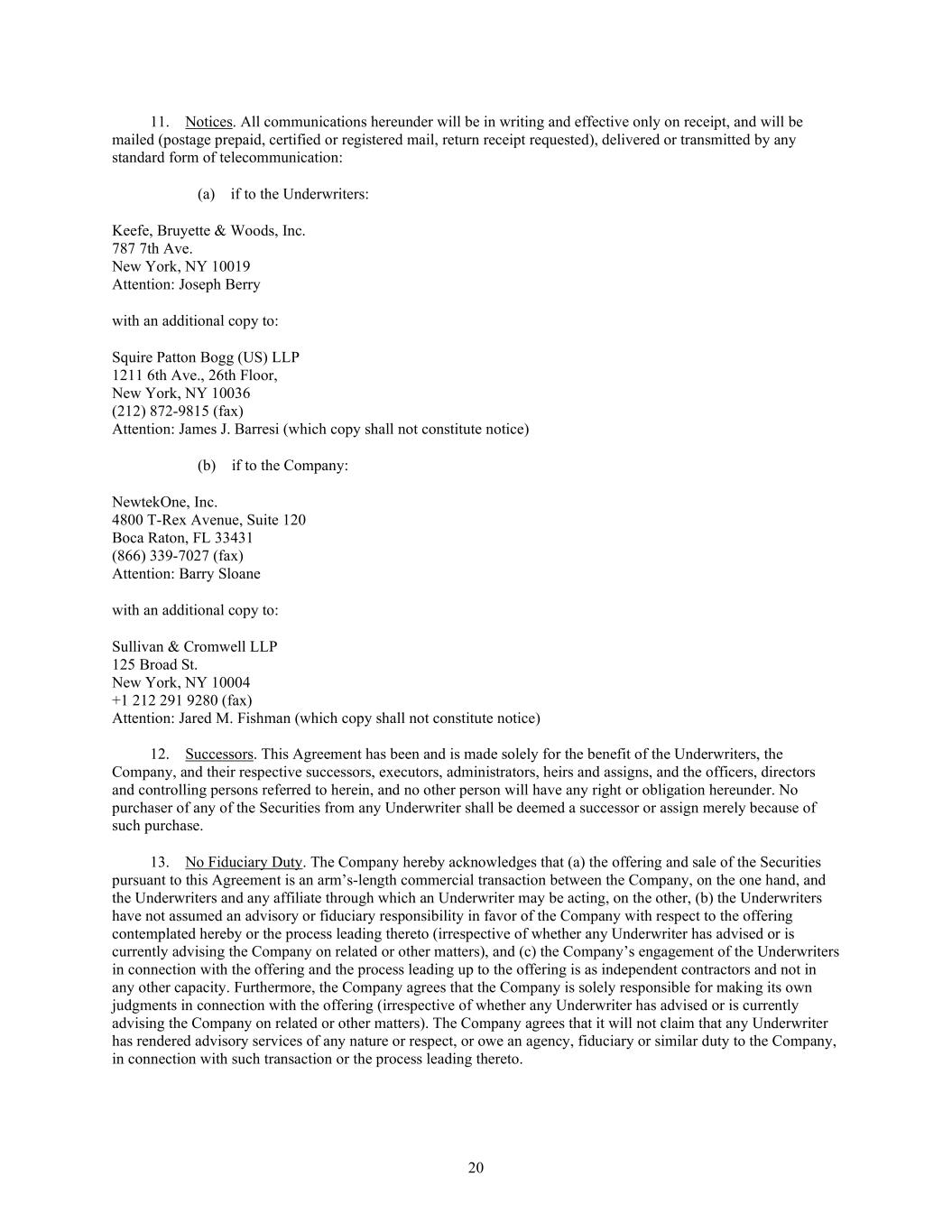 11. Notices. All communications hereunder will be in writing and effective only on receipt, and will be mailed (postage prepaid, certified or registered mail, return receipt requested), delivered or transmitted by any standard form of telecommunication:

(a) if to the Underwriters:

Keefe, Bruyette & Woods, Inc.
787 7th Ave.
New York, NY 10019
Attention: Joseph Berry

with an additional copy to:

Squire Patton Bogg (US) LLP
1211 6th Ave., 26th Floor,
New York, NY 10036
(212) 872-9815 (fax)
Attention: James J. Barresi (which copy shall not constitute notice)

(b) if to the Company:

NewtekOne, Inc.
4800 T-Rex Avenue, Suite 120
Boca Raton, FL 33431
(866) 339-7027 (fax)
Attention: Barry Sloane

with an additional copy to:

Sullivan & Cromwell LLP
125 Broad St.
New York, NY 10004
+1 212 291 9280 (fax)
Attention: Jared M. Fishman (which copy shall not constitute notice)

12. Successors. This Agreement has been and is made solely for the benefit of the Underwriters, the Company, and their respective successors, executors, administrators, heirs and assigns, and the officers, directors and controlling persons referred to herein, and no other person will have any right or obligation hereunder. No purchaser of any of the Securities from any Underwriter shall be deemed a successor or assign merely because of such purchase.

13. No Fiduciary Duty. The Company hereby acknowledges that (a) the offering and sale of the Securities pursuant to this Agreement is an arm's-length commercial transaction between the Company, on the one hand, and the Underwriters and any affiliate through which an Underwriter may be acting, on the other, (b) the Underwriters have not assumed an advisory or fiduciary responsibility in favor of the Company with respect to the offering contemplated hereby or the process leading thereto (irrespective of whether any Underwriter has advised or is currently advising the Company on related or other matters), and (c) the Company's engagement of the Underwriters in connection with the offering and the process leading up to the offering is as independent contractors and not in any other capacity. Furthermore, the Company agrees that the Company is solely responsible for making its own judgments in connection with the offering (irrespective of whether any Underwriter has advised or is currently advising the Company on related or other matters). The Company agrees that it will not claim that any Underwriter has rendered advisory services of any nature or respect, or owe an agency, fiduciary or similar duty to the Company, in connection with such transaction or the process leading thereto.

20